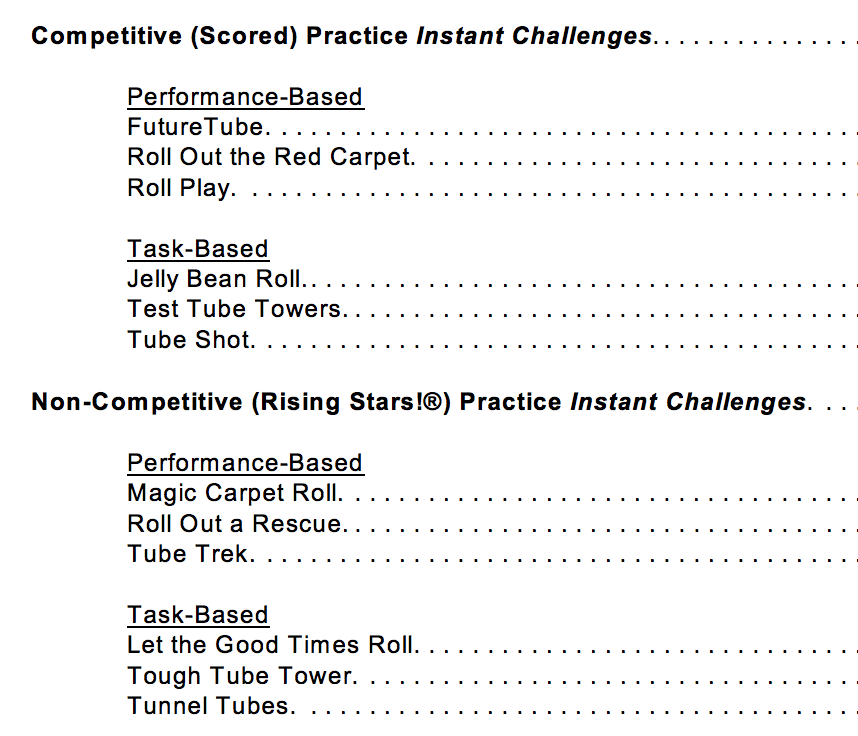 Competitive (Scored) Practice Instant Challenges

Performance-Based
FutureTube
Roll Out the Red Carpet
Roll Play

Task-Based
Jelly Bean Roll
Test Tube Towers
Tube Shot

Non-Competitive (Rising Stars!®) Practice Instant Challenges

Performance-Based
Magic Carpet Roll
Roll Out a Rescue
Tube Trek

Task-Based
Let the Good Times Roll
Tough Tube Tower
Tunnel Tubes